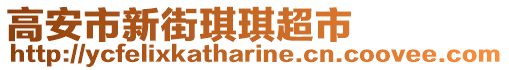 高安市新街琪琪超市
http://ycfelixkatharine.cn.coovee.com